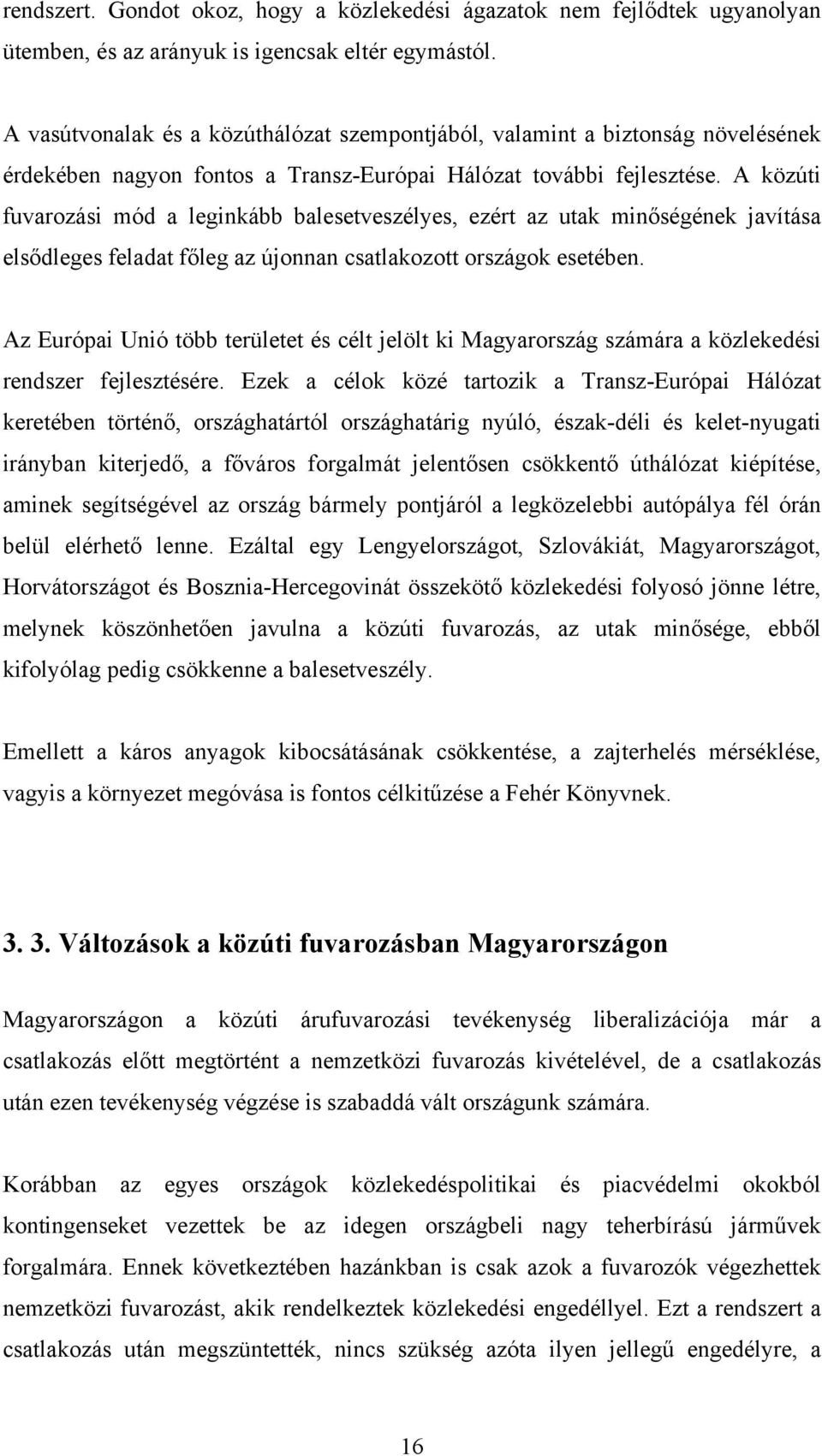 rendszert. Gondot okoz, hogy a közlekedési ágazatok nem fejlődtek ugyanolyan ütemben, és az arányuk is igencsak eltér egymástól.

A vasútvonalak és a közúthálózat szempontjából, valamint a biztonság növelésének érdekében nagyon fontos a Transz-Európai Hálózat további fejlesztése. A közúti fuvarozási mód a leginkább balesetveszélyes, ezért az utak minőségének javítása elsődleges feladat főleg az újonnan csatlakozott országok esetében.

Az Európai Unió több területet és célt jelölt ki Magyarország számára a közlekedési rendszer fejlesztésére. Ezek a célok közé tartozik a Transz-Európai Hálózat keretében történő, országhatártól országhatárig nyúló, észak-déli és kelet-nyugati irányban kiterjedő, a főváros forgalmát jelentősen csökkentő úthálózat kiépítése, aminek segítségével az ország bármely pontjáról a legközelebbi autópálya fél órán belül elérhető lenne. Ezáltal egy Lengyelországot, Szlovákiát, Magyarországot, Horvátországot és Bosznia-Hercegovinát összekötő közlekedési folyosó jönne létre, melynek köszönhetően javulna a közúti fuvarozás, az utak minősége, ebből kifolyólag pedig csökkenne a balesetveszély.

Emellett a káros anyagok kibocsátásának csökkentése, a zajterhelés mérséklése, vagyis a környezet megóvása is fontos célkitűzése a Fehér Könyvnek.

3. 3. Változások a közúti fuvarozásban Magyarországon

Magyarországon a közúti árufuvarozási tevékenység liberalizációja már a csatlakozás előtt megtörtént a nemzetközi fuvarozás kivételével, de a csatlakozás után ezen tevékenység végzése is szabaddá vált országunk számára.

Korábban az egyes országok közlekedéspolitikai és piacvédelmi okokból kontingenseket vezettek be az idegen országbeli nagy teherbírású járművek forgalmára. Ennek következtében hazánkban is csak azok a fuvarozók végezhettek nemzetközi fuvarozást, akik rendelkeztek közlekedési engedéllyel. Ezt a rendszert a csatlakozás után megszüntették, nincs szükség azóta ilyen jellegű engedélyre, a

16